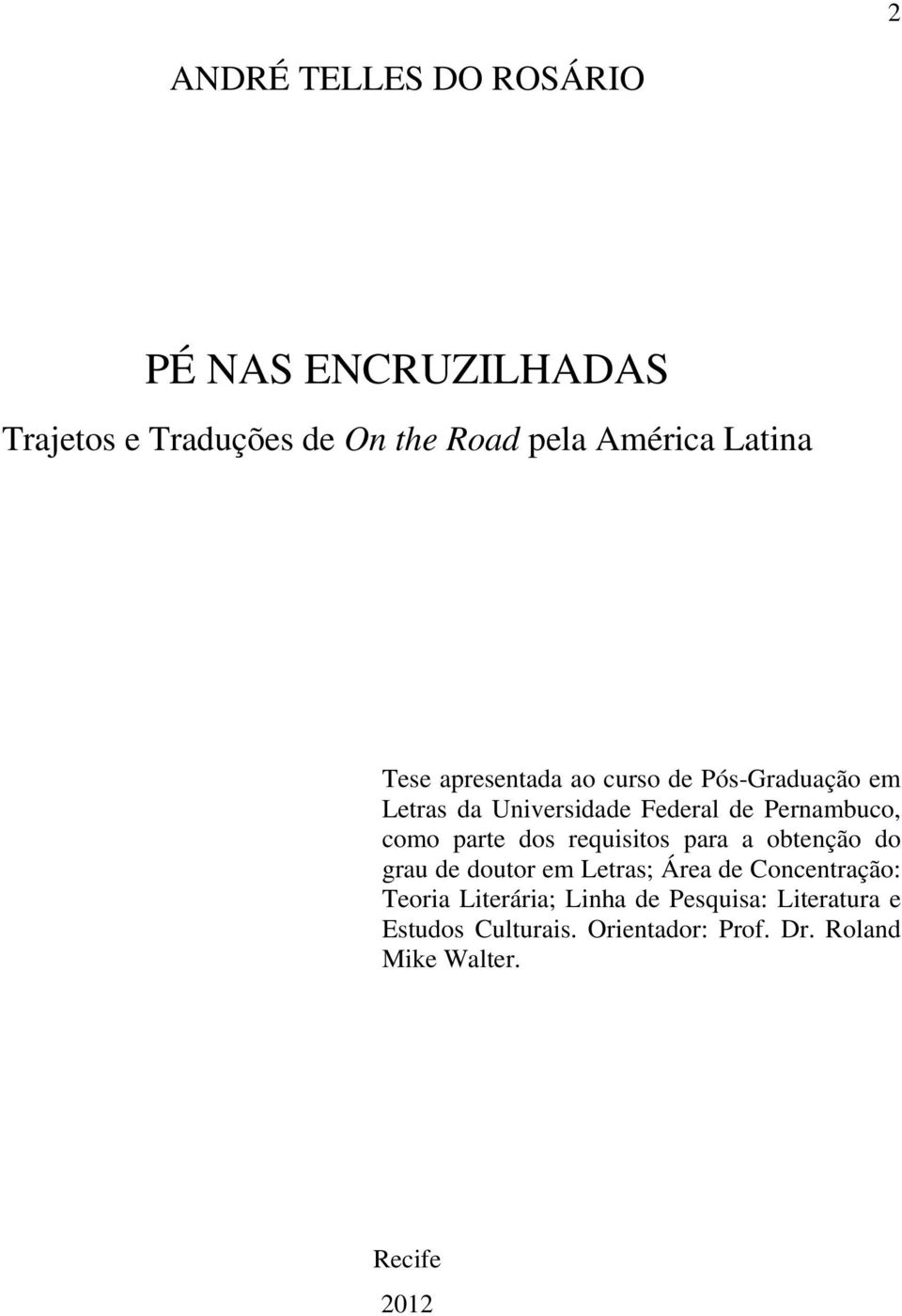 2

ANDRÉ TELLES DO ROSÁRIO

PÉ NAS ENCRUZILHADAS

Trajetos e Traduções de On the Road pela América Latina

Tese apresentada ao curso de Pós-Graduação em Letras da Universidade Federal de Pernambuco, como parte dos requisitos para a obtenção do grau de doutor em Letras; Área de Concentração: Teoria Literária; Linha de Pesquisa: Literatura e Estudos Culturais. Orientador: Prof. Dr. Roland Mike Walter.

Recife

2012